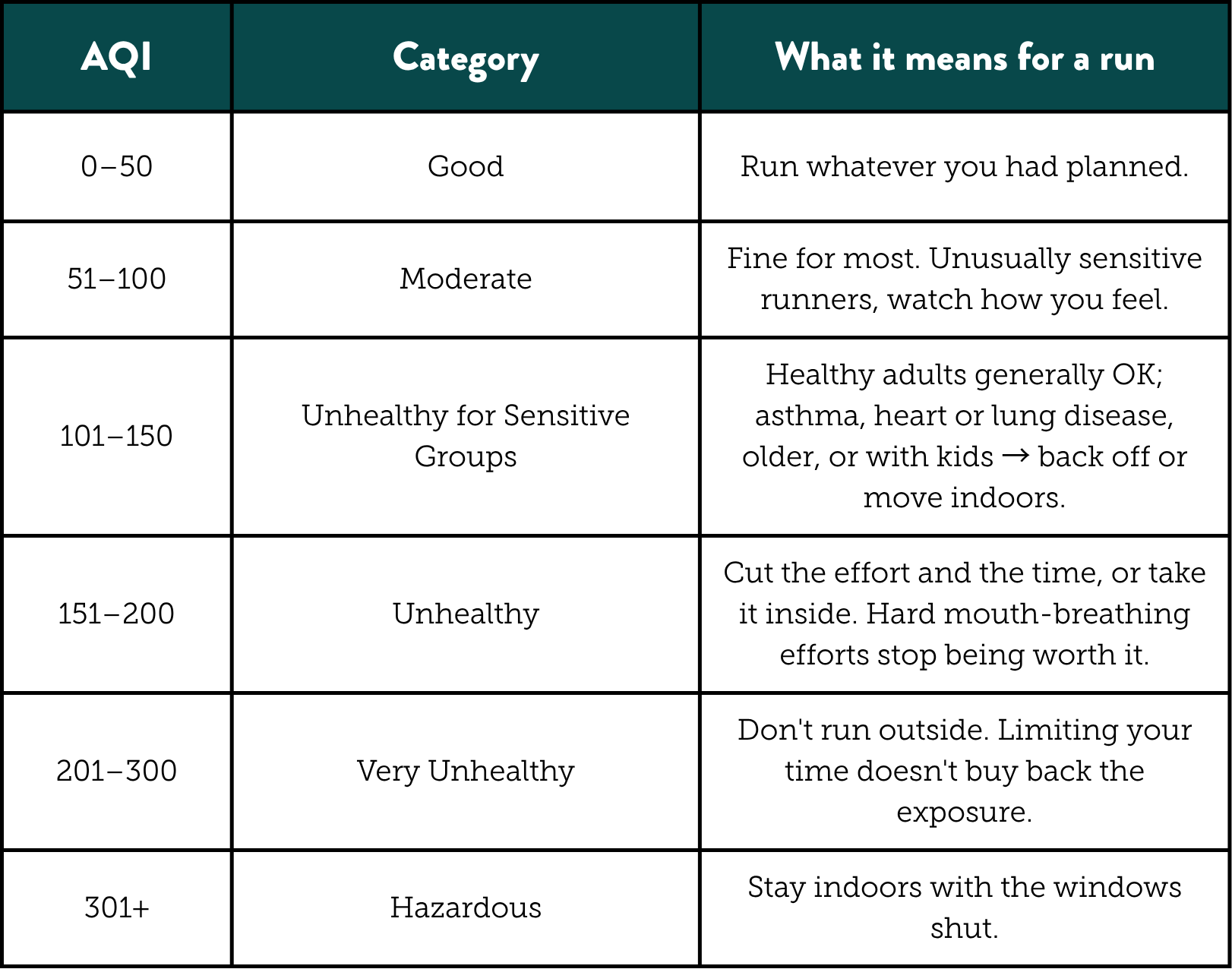 | AQI | Category | What it means for a run |
|---|---|---|
| 0–50 | Good | Run whatever you had planned. |
| 51–100 | Moderate | Fine for most. Unusually sensitive runners, watch how you feel. |
| 101–150 | Unhealthy for Sensitive Groups | Healthy adults generally OK; asthma, heart or lung disease, older, or with kids → back off or move indoors. |
| 151–200 | Unhealthy | Cut the effort and the time, or take it inside. Hard mouth-breathing efforts stop being worth it. |
| 201–300 | Very Unhealthy | Don't run outside. Limiting your time doesn't buy back the exposure. |
| 301+ | Hazardous | Stay indoors with the windows shut. |